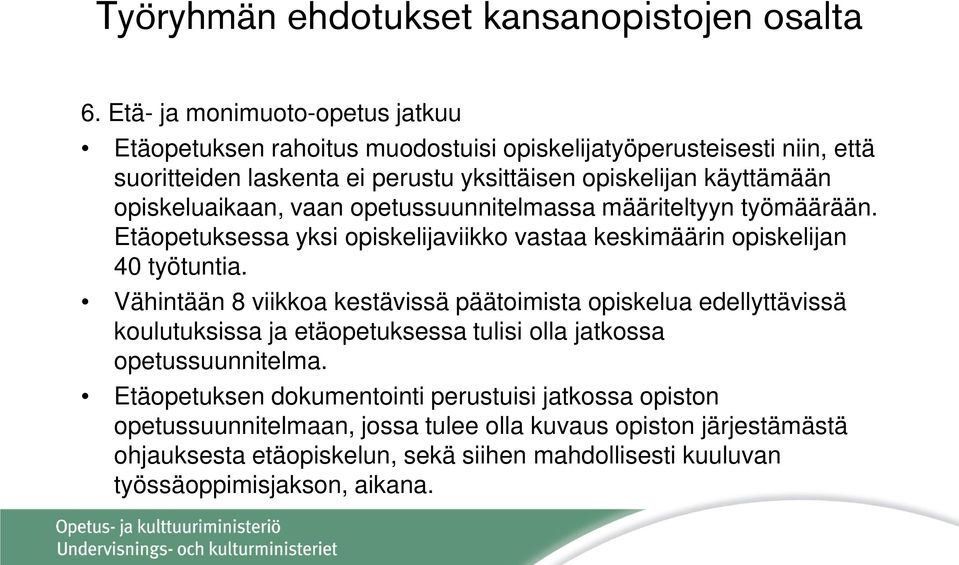 Työryhmän ehdotukset kansanopistojen osalta

6. Etä- ja monimuoto-opetus jatkuu

• Etäopetuksen rahoitus muodostuisi opiskelijatyöperusteisesti niin, että suoritteiden laskenta ei perustu yksittäisen opiskelijan käyttämään opiskeluaikaan, vaan opetussuunnitelmassa määriteltyyn työmäärään. Etäopetuksessa yksi opiskelijaviikko vastaa keskimäärin opiskelijan 40 työtuntia.

• Vähintään 8 viikkoa kestävissä päätoimista opiskelua edellyttävissä koulutuksissa ja etäopetuksessa tulisi olla jatkossa opetussuunnitelma.

• Etäopetuksen dokumentointi perustuisi jatkossa opiston opetussuunnitelmaan, jossa tulee olla kuvaus opiston järjestämästä ohjauksesta etäopiskelun, sekä siihen mahdollisesti kuuluvan työssäoppimisjakson, aikana.

Opetus- ja kulttuuriministeriö
Undervisnings- och kulturministeriet